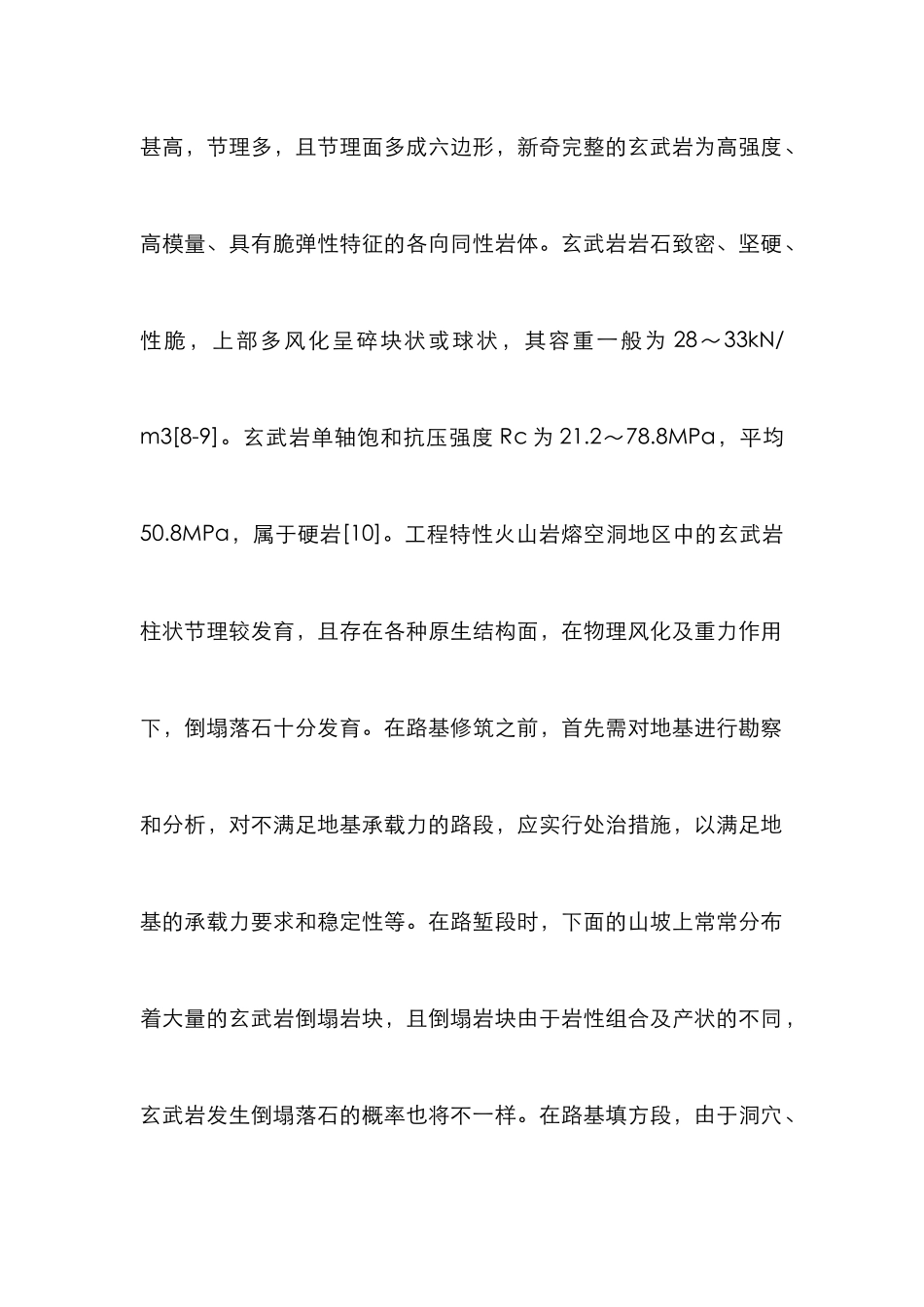 甚高，节理多，且节理面多成六边形，新奇完整的玄武岩为高强度、高模量、具有脆弹性特征的各向同性岩体。玄武岩岩石致密、坚硬、性脆，上部多风化呈碎块状或球状，其容重一般为 28～33kN/m3[8-9]。玄武岩单轴饱和抗压强度 Rc 为 21.2～78.8MPa，平均 50.8MPa，属于硬岩[10]。工程特性火山岩熔空洞地区中的玄武岩柱状节理较发育，且存在各种原生结构面，在物理风化及重力作用下，倒塌落石十分发育。在路基修筑之前，首先需对地基进行勘察和分析，对不满足地基承载力的路段，应实行处治措施，以满足地基的承载力要求和稳定性等。在路堑段时，下面的山坡上常常分布着大量的玄武岩倒塌岩块，且倒塌岩块由于岩性组合及产状的不同，玄武岩发生倒塌落石的概率也将不一样。在路基填方段，由于洞穴、